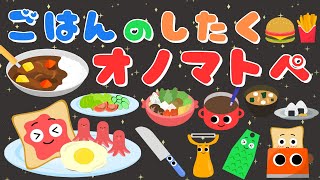 ごはんのしたく
オノマトペ